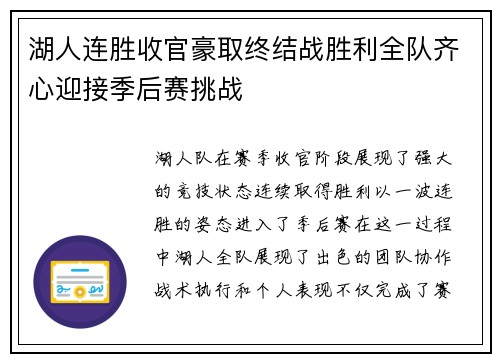 湖人连胜收官豪取终结战胜利全队齐心迎接季后赛挑战

湖人队在赛季收官阶段展现了强大的竞技状态连续取得胜利以一波连胜的姿态进入了季后赛在这一过程中湖人全队展现了出色的团队协作战术执行和个人表现不仅完成了赛